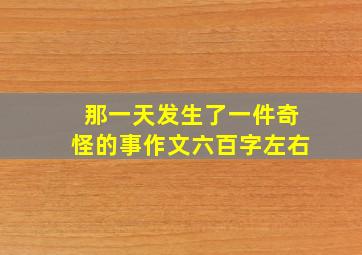 那一天发生了一件奇怪的事作文六百字左右